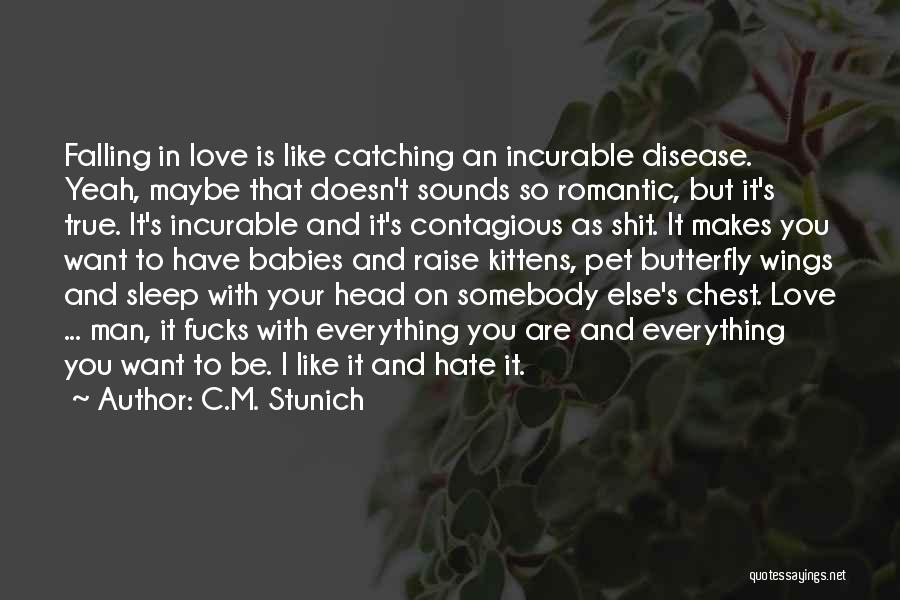 Falling in love is like catching an incurable disease. Yeah, maybe that doesn't sounds so romantic, but it's true. It's incurable and it's contagious as shit. It makes you want to have babies and raise kittens, pet butterfly wings and sleep with your head on somebody else's chest. Love ... man, it fucks with everything you are and everything you want to be. I like it and hate it.

~ Author: C.M. Stunich

quotessayings.net